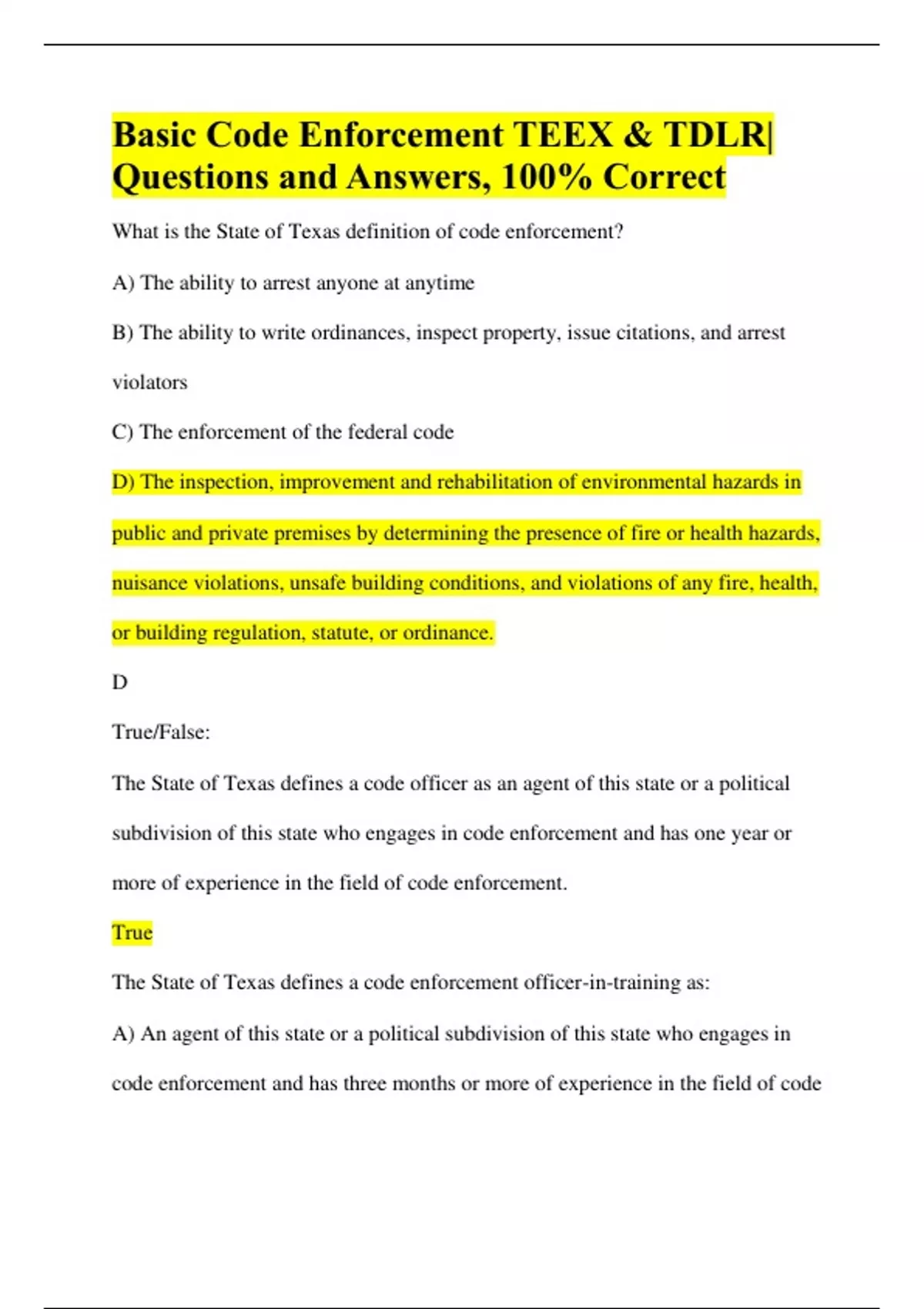 Basic Code Enforcement TEEX & TDLR| Questions and Answers, 100% Correct

What is the State of Texas definition of code enforcement?

A) The ability to arrest anyone at anytime

B) The ability to write ordinances, inspect property, issue citations, and arrest violators

C) The enforcement of the federal code

D) The inspection, improvement and rehabilitation of environmental hazards in public and private premises by determining the presence of fire or health hazards, nuisance violations, unsafe building conditions, and violations of any fire, health, or building regulation, statute, or ordinance.

D

True/False:

The State of Texas defines a code officer as an agent of this state or a political subdivision of this state who engages in code enforcement and has one year or more of experience in the field of code enforcement.

True

The State of Texas defines a code enforcement officer-in-training as:

A) An agent of this state or a political subdivision of this state who engages in code enforcement and has three months or more of experience in the field of code